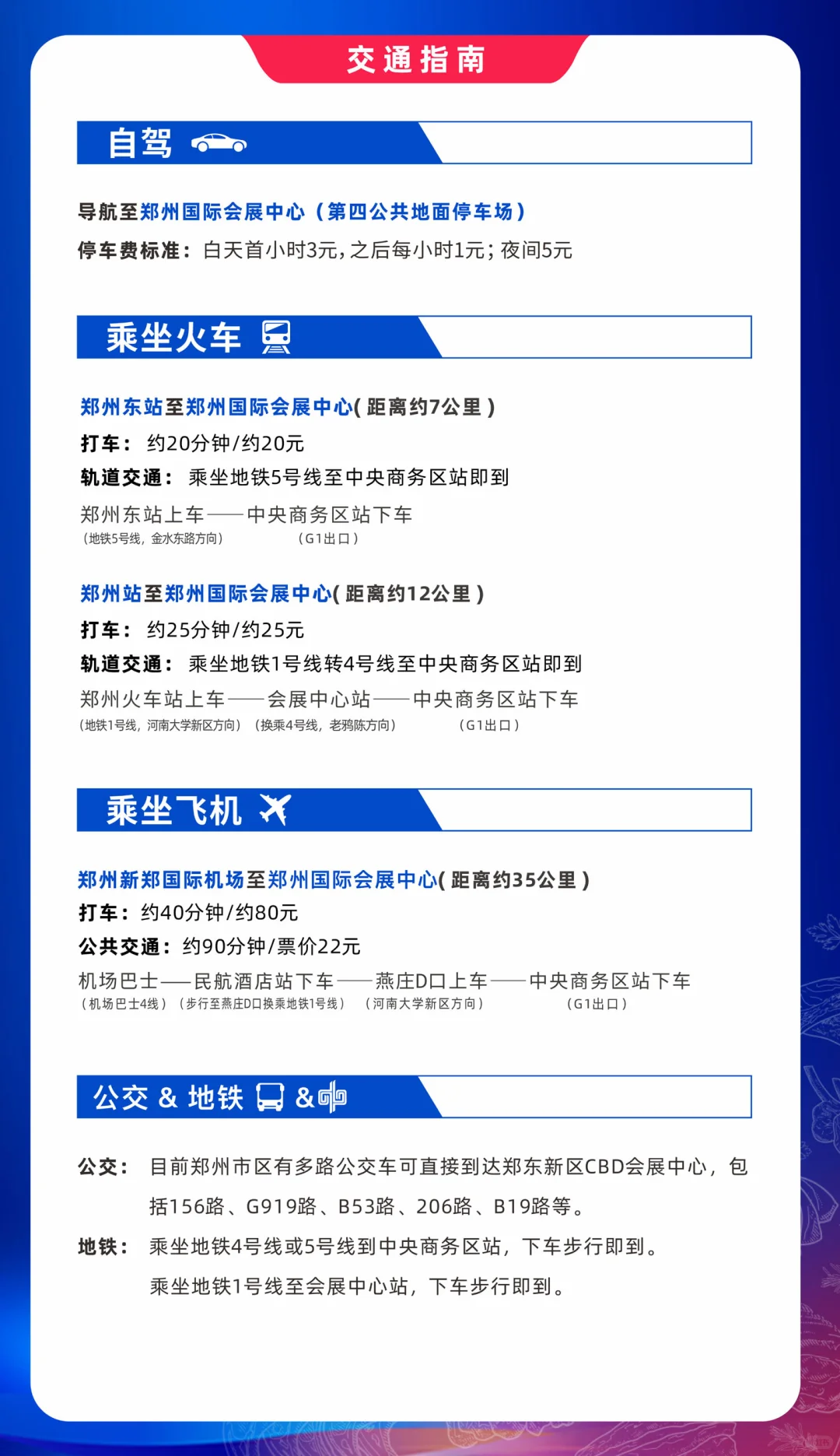 交通指南

自驾

导航至郑州国际会展中心（第四公共地面停车场）

停车费标准：白天首小时3元，之后每小时1元；夜间5元

乘坐火车

郑州东站至郑州国际会展中心(距离约7公里)

打车：约20分钟/约20元

轨道交通：乘坐地铁5号线至中央商务区站即到

郑州东站上车——中央商务区站下车
（地铁5号线，金水东路方向） （G1出口）

郑州站至郑州国际会展中心(距离约12公里)

打车：约25分钟/约25元

轨道交通：乘坐地铁1号线转4号线至中央商务区站即到

郑州火车站上车——会展中心站——中央商务区站下车
（地铁1号线，河南大学新区方向） （换乘4号线，老鸦陈方向） （G1出口）

乘坐飞机

郑州新郑国际机场至郑州国际会展中心(距离约35公里)

打车：约40分钟/约80元

公共交通：约90分钟/票价22元

机场巴士——民航酒店站下车——燕庄D口上车——中央商务区站下车
（机场巴士4线） （步行至燕庄D口换乘地铁1号线） （河南大学新区方向） （G1出口）

公交 & 地铁 &

公交：目前郑州市区有多路公交车可直接到达郑东新区CBD会展中心，包括156路、G919路、B53路、206路、B19路等。

地铁：乘坐地铁4号线或5号线到中央商务区站，下车步行即到。
乘坐地铁1号线至会展中心站，下车步行即到。